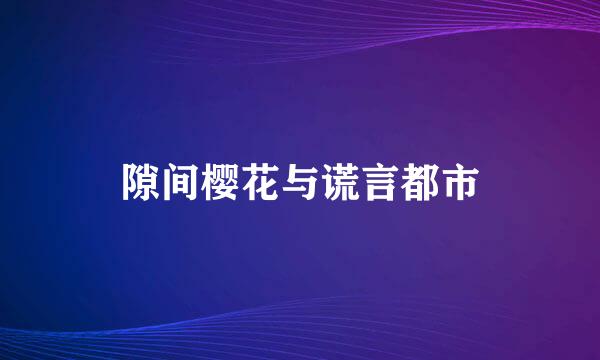 隙间樱花与谎言都市